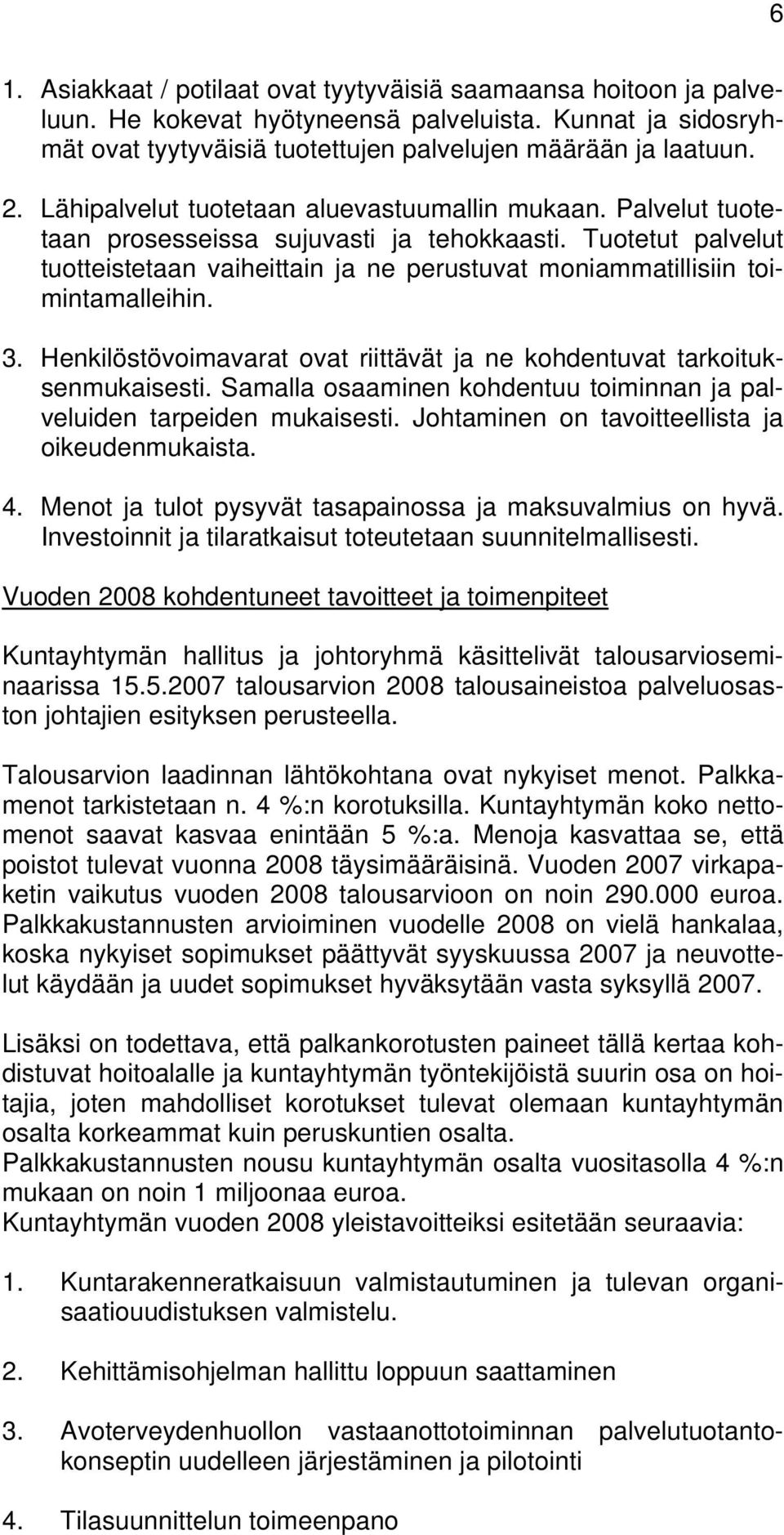 6

1. Asiakkaat / potilaat ovat tyytyväisiä saamaansa hoitoon ja palveluun. He kokevat hyötyneensä palveluista. Kunnat ja sidosryhmät ovat tyytyväisiä tuotettujen palvelujen määrään ja laatuun.

2. Lähipalvelut tuotetaan aluevastuumallin mukaan. Palvelut tuotetaan prosesseissa sujuvasti ja tehokkaasti. Tuotetut palvelut tuotteistetaan vaiheittain ja ne perustuvat moniammatillisiin toimintamalleihin.

3. Henkilöstövoimavarat ovat riittävät ja ne kohdentuvat tarkoituksenmukaisesti. Samalla osaaminen kohdentuu toiminnan ja palveluiden tarpeiden mukaisesti. Johtaminen on tavoitteellista ja oikeudenmukaista.

4. Menot ja tulot pysyvät tasapainossa ja maksuvalmius on hyvä. Investoinnit ja tilaratkaisut toteutetaan suunnitelmallisesti.

Vuoden 2008 kohdentuneet tavoitteet ja toimenpiteet

Kuntayhtymän hallitus ja johtoryhmä käsittelivät talousarvioseminaarissa 15.5.2007 talousarvion 2008 talousaineistoa palveluosaston johtajien esityksen perusteella.

Talousarvion laadinnan lähtökohtana ovat nykyiset menot. Palkkamenot tarkistetaan n. 4 %:n korotuksilla. Kuntayhtymän koko nettomenot saavat kasvaa enintään 5 %:a. Menoja kasvattaa se, että poistot tulevat vuonna 2008 täysimääräisinä. Vuoden 2007 virkapaketin vaikutus vuoden 2008 talousarvioon on noin 290.000 euroa. Palkkakustannusten arvioiminen vuodelle 2008 on vielä hankalaa, koska nykyiset sopimukset päättyvät syyskuussa 2007 ja neuvottelut käydään ja uudet sopimukset hyväksytään vasta syksyllä 2007.

Lisäksi on todettava, että palkankorotusten paineet tällä kertaa kohdistuvat hoitoalalle ja kuntayhtymän työntekijöistä suurin osa on hoitajia, joten mahdolliset korotukset tulevat olemaan kuntayhtymän osalta korkeammat kuin peruskuntien osalta.
Palkkakustannusten nousu kuntayhtymän osalta vuositasolla 4 %:n mukaan on noin 1 miljoonaa euroa.
Kuntayhtymän vuoden 2008 yleistavoitteiksi esitetään seuraavia:

1. Kuntarakenneratkaisuun valmistautuminen ja tulevan organisaatiouudistuksen valmistelu.

2. Kehittämisohjelman hallittu loppuun saattaminen

3. Avoterveydenhuollon vastaanottotoiminnan palvelutuotantokonseptin uudelleen järjestäminen ja pilotointi

4. Tilasuunnittelun toimeenpano